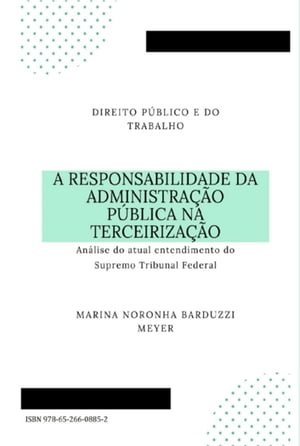 DIREITO PÚBLICO E DO TRABALHO

A RESPONSABILIDADE DA ADMINISTRAÇÃO PÚBLICA NA TERCEIRIZAÇÃO

Análise do atual entendimento do Supremo Tribunal Federal

MARINA NORONHA BARDUZZI MEYER

ISBN 978-65-266-0885-2